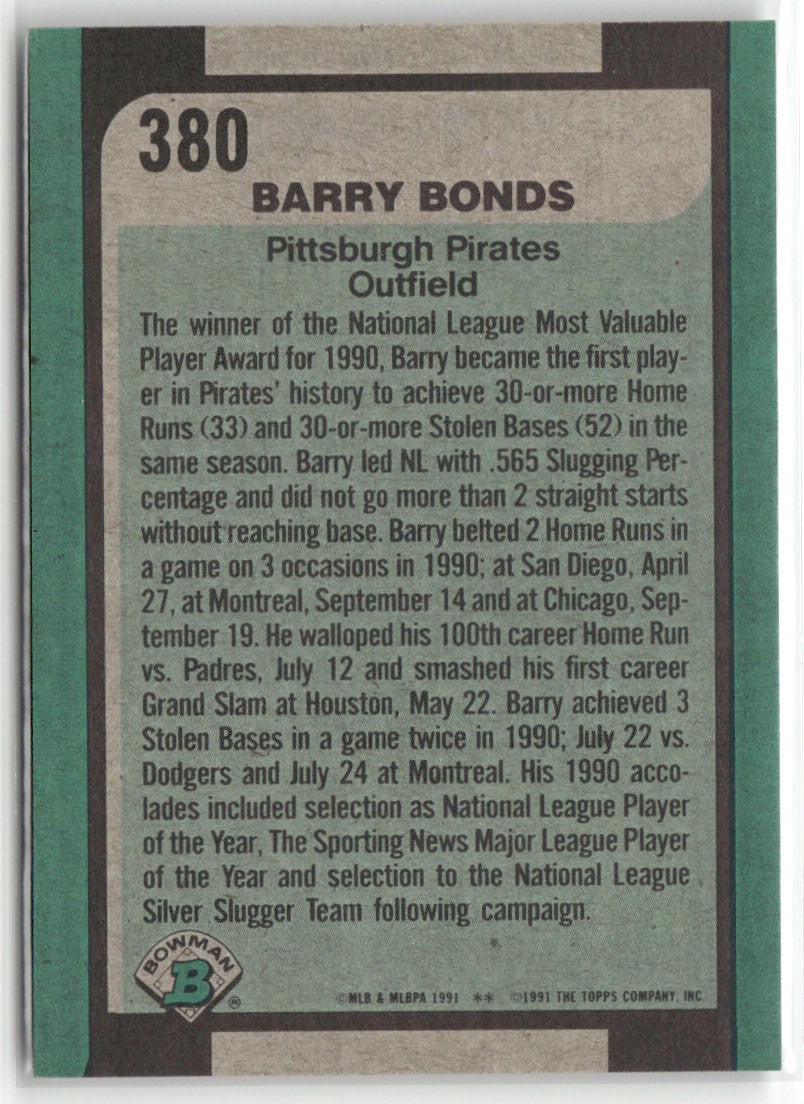 380
BARRY BONDS

Pittsburgh Pirates
Outfield

The winner of the National League Most Valuable Player Award for 1990, Barry became the first player in Pirates' history to achieve 30-or-more Home Runs (33) and 30-or-more Stolen Bases (52) in the same season. Barry led NL with .565 Slugging Percentage and did not go more than 2 straight starts without reaching base. Barry belted 2 Home Runs in a game on 3 occasions in 1990; at San Diego, April 27, at Montreal, September 14 and at Chicago, September 19. He walloped his 100th career Home Run vs. Padres, July 12 and smashed his first career Grand Slam at Houston, May 22. Barry achieved 3 Stolen Bases in a game twice in 1990; July 22 vs. Dodgers and July 24 at Montreal. His 1990 accolades included selection as National League Player of the Year, The Sporting News Major League Player of the Year and selection to the National League Silver Slugger Team following campaign.

BOWMAN B ®

©MLB & MLBPA 1991 ** ©1991 THE TOPPS COMPANY, INC